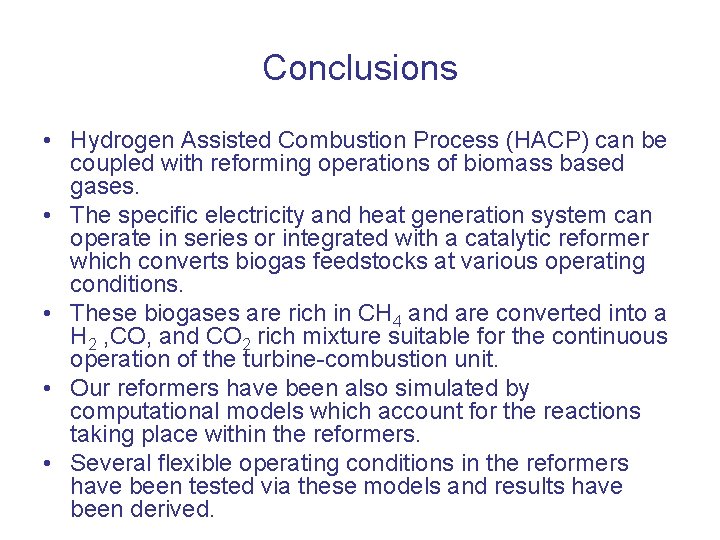 Conclusions

• Hydrogen Assisted Combustion Process (HACP) can be coupled with reforming operations of biomass based gases.
• The specific electricity and heat generation system can operate in series or integrated with a catalytic reformer which converts biogas feedstocks at various operating conditions.
• These biogases are rich in $CH_4$ and are converted into a $H_2$ ,CO, and $CO_2$ rich mixture suitable for the continuous operation of the turbine-combustion unit.
• Our reformers have been also simulated by computational models which account for the reactions taking place within the reformers.
• Several flexible operating conditions in the reformers have been tested via these models and results have been derived.